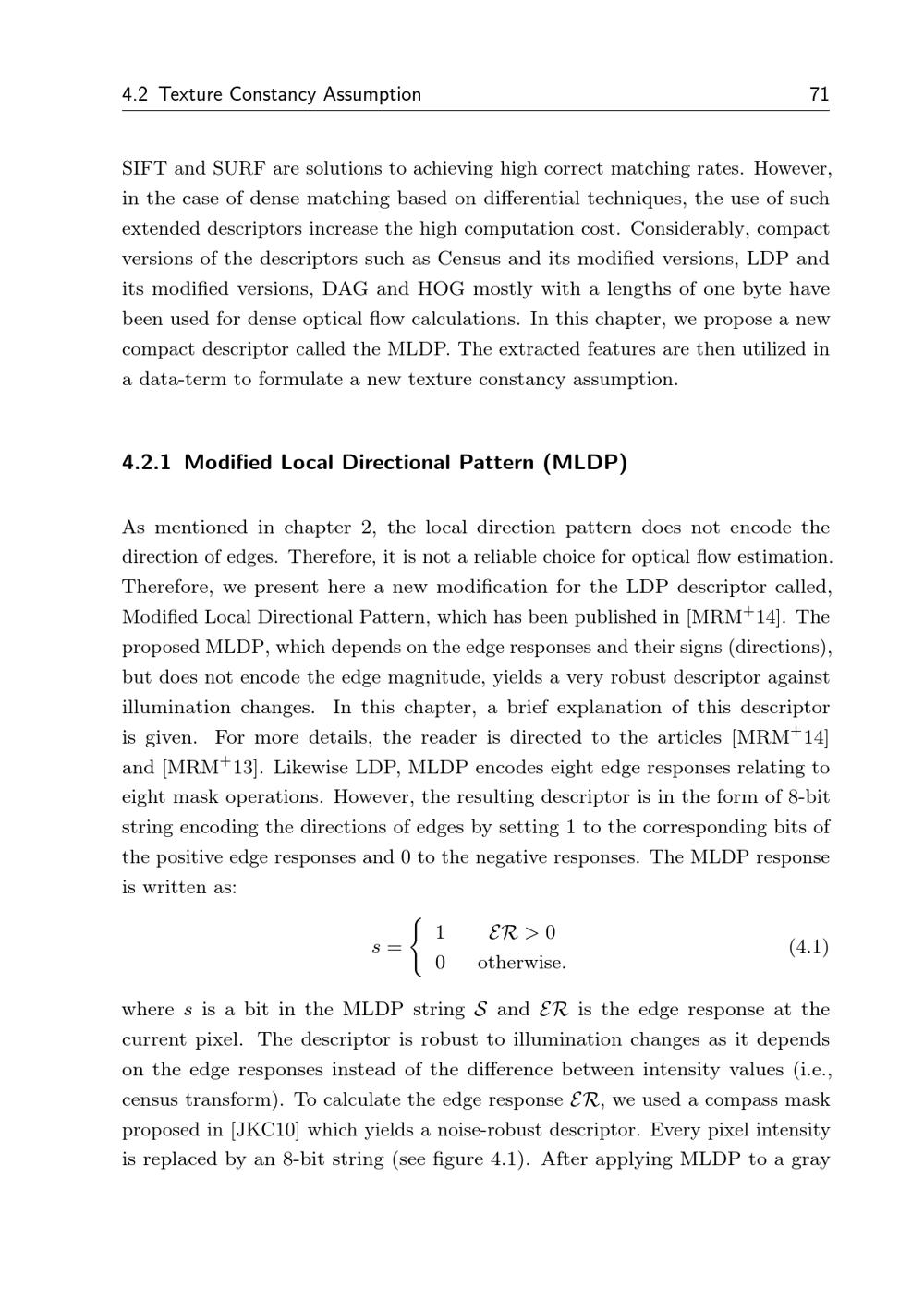 4.2 Texture Constancy Assumption 71

SIFT and SURF are solutions to achieving high correct matching rates. However, in the case of dense matching based on differential techniques, the use of such extended descriptors increase the high computation cost. Considerably, compact versions of the descriptors such as Census and its modified versions, LDP and its modified versions, DAG and HOG mostly with a lengths of one byte have been used for dense optical flow calculations. In this chapter, we propose a new compact descriptor called the MLDP. The extracted features are then utilized in a data-term to formulate a new texture constancy assumption.

4.2.1 Modified Local Directional Pattern (MLDP)

As mentioned in chapter 2, the local direction pattern does not encode the direction of edges. Therefore, it is not a reliable choice for optical flow estimation. Therefore, we present here a new modification for the LDP descriptor called, Modified Local Directional Pattern, which has been published in [MRM$^+$14]. The proposed MLDP, which depends on the edge responses and their signs (directions), but does not encode the edge magnitude, yields a very robust descriptor against illumination changes. In this chapter, a brief explanation of this descriptor is given. For more details, the reader is directed to the articles [MRM$^+$14] and [MRM$^+$13]. Likewise LDP, MLDP encodes eight edge responses relating to eight mask operations. However, the resulting descriptor is in the form of 8-bit string encoding the directions of edges by setting 1 to the corresponding bits of the positive edge responses and 0 to the negative responses. The MLDP response is written as:

$$s = \begin{cases} 1 & \mathcal{ER} > 0 \\ 0 & \text{otherwise.} \end{cases} \quad (4.1)$$

where $s$ is a bit in the MLDP string $\mathcal{S}$ and $\mathcal{ER}$ is the edge response at the current pixel. The descriptor is robust to illumination changes as it depends on the edge responses instead of the difference between intensity values (i.e., census transform). To calculate the edge response $\mathcal{ER}$, we used a compass mask proposed in [JKC10] which yields a noise-robust descriptor. Every pixel intensity is replaced by an 8-bit string (see figure 4.1). After applying MLDP to a gray